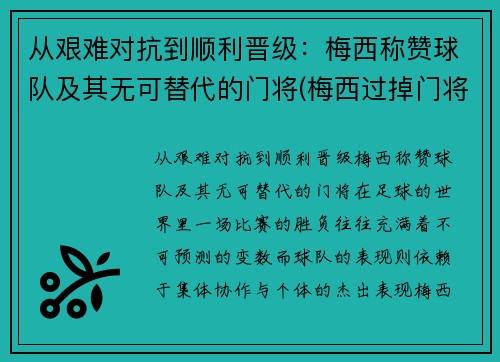 从艰难对抗到顺利晋级：梅西称赞球队及其无可替代的门将(梅西过掉门将

从艰难对抗到顺利晋级梅西称赞球队及其无可替代的门将在足球的世界里一场比赛的胜负往往充满着不可预测的变数而球队的表现则依赖于集体协作与个体的杰出表现梅西